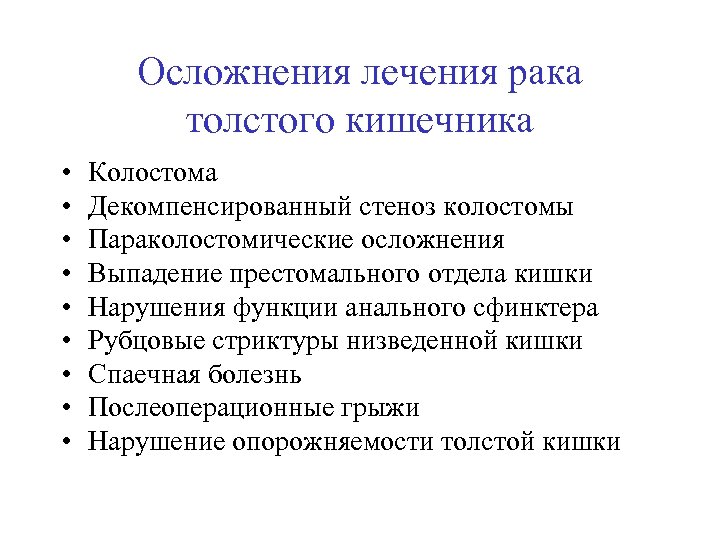 Осложнения лечения рака толстого кишечника

• Колостома
• Декомпенсированный стеноз колостомы
• Параколостомические осложнения
• Выпадение престомального отдела кишки
• Нарушения функции анального сфинктера
• Рубцовые стриктуры низведенной кишки
• Спаечная болезнь
• Послеоперационные грыжи
• Нарушение опорожняемости толстой кишки